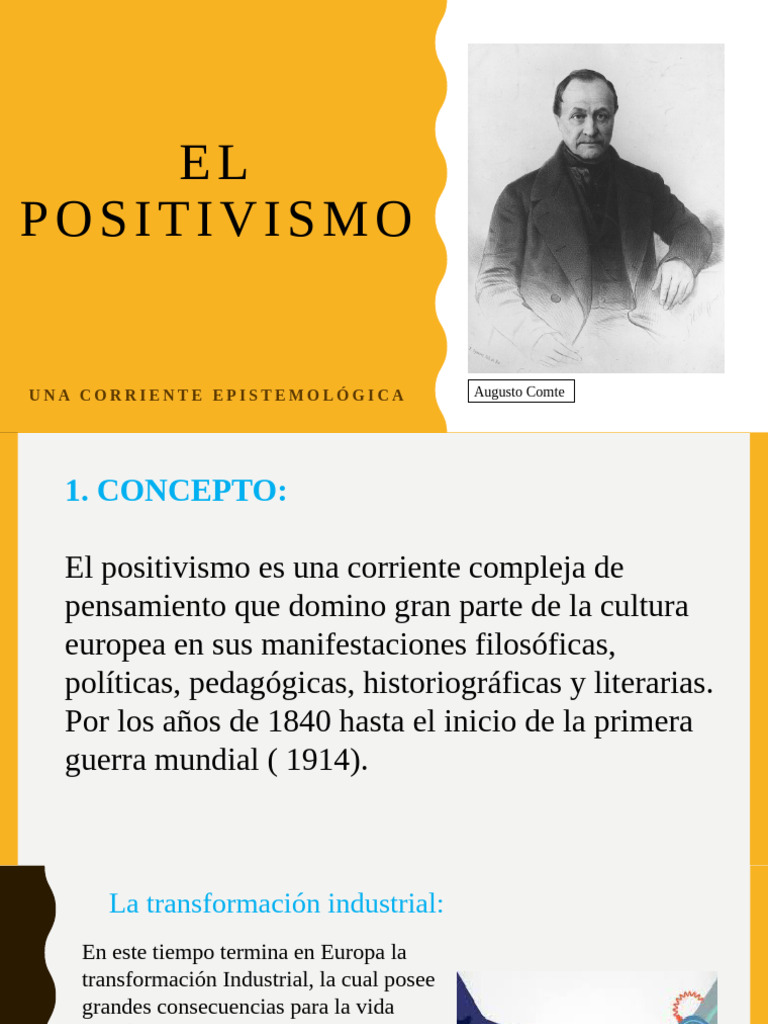 EL POSITIVISMO

UNA CORRIENTE EPISTEMOLÓGICA

Augusto Comte

1. CONCEPTO:

El positivismo es una corriente compleja de pensamiento que domino gran parte de la cultura europea en sus manifestaciones filosóficas, políticas, pedagógicas, historiográficas y literarias. Por los años de 1840 hasta el inicio de la primera guerra mundial ( 1914).

La transformación industrial:

En este tiempo termina en Europa la transformación Industrial, la cual posee grandes consecuencias para la vida